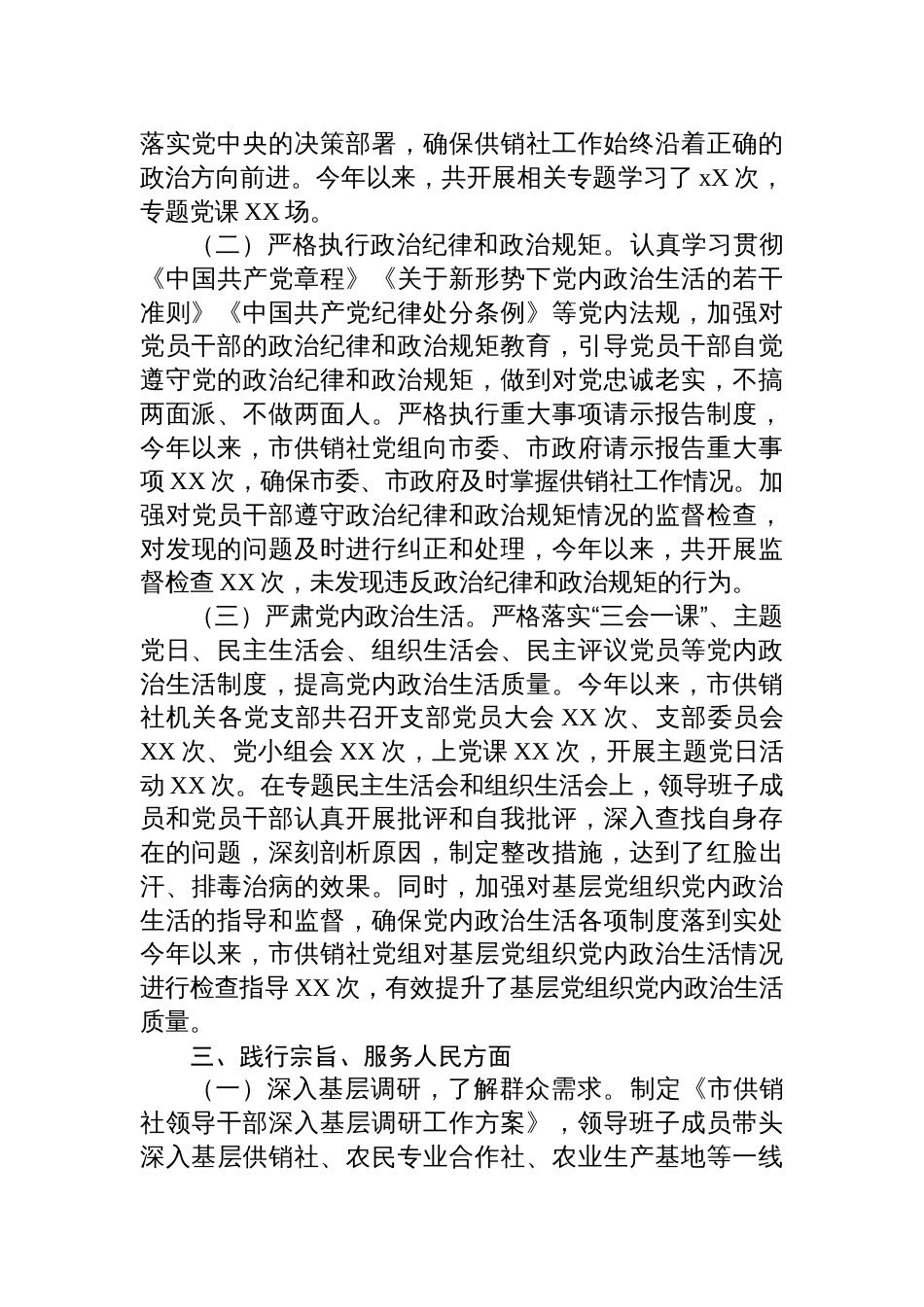 落实党中央的决策部署，确保供销社工作始终沿着正确的政治方向前进。今年以来，共开展相关专题学习了 xX 次，专题党课 XX 场。

（二）严格执行政治纪律和政治规矩。认真学习贯彻《中国共产党章程》《关于新形势下党内政治生活的若干准则》《中国共产党纪律处分条例》等党内法规，加强对党员干部的政治纪律和政治规矩教育，引导党员干部自觉遵守党的政治纪律和政治规矩，做到对党忠诚老实，不搞两面派、不做两面人。严格执行重大事项请示报告制度，今年以来，市供销社党组向市委、市政府请示报告重大事项 XX 次，确保市委、市政府及时掌握供销社工作情况。加强对党员干部遵守政治纪律和政治规矩情况的监督检查，对发现的问题及时进行纠正和处理，今年以来，共开展监督检查 XX 次，未发现违反政治纪律和政治规矩的行为。

（三）严肃党内政治生活。严格落实“三会一课”、主题党日、民主生活会、组织生活会、民主评议党员等党内政治生活制度，提高党内政治生活质量。今年以来，市供销社机关各党支部共召开支部党员大会 XX 次、支部委员会 XX 次、党小组会 XX 次，上党课 XX 次，开展主题党日活动 XX 次。在专题民主生活会和组织生活会上，领导班子成员和党员干部认真开展批评和自我批评，深入查找自身存在的问题，深刻剖析原因，制定整改措施，达到了红脸出汗、排毒治病的效果。同时，加强对基层党组织党内政治生活的指导和监督，确保党内政治生活各项制度落到实处今年以来，市供销社党组对基层党组织党内政治生活情况进行检查指导 XX 次，有效提升了基层党组织党内政治生活质量。

三、践行宗旨、服务人民方面

（一）深入基层调研，了解群众需求。制定《市供销社领导干部深入基层调研工作方案》，领导班子成员带头深入基层供销社、农民专业合作社、农业生产基地等一线